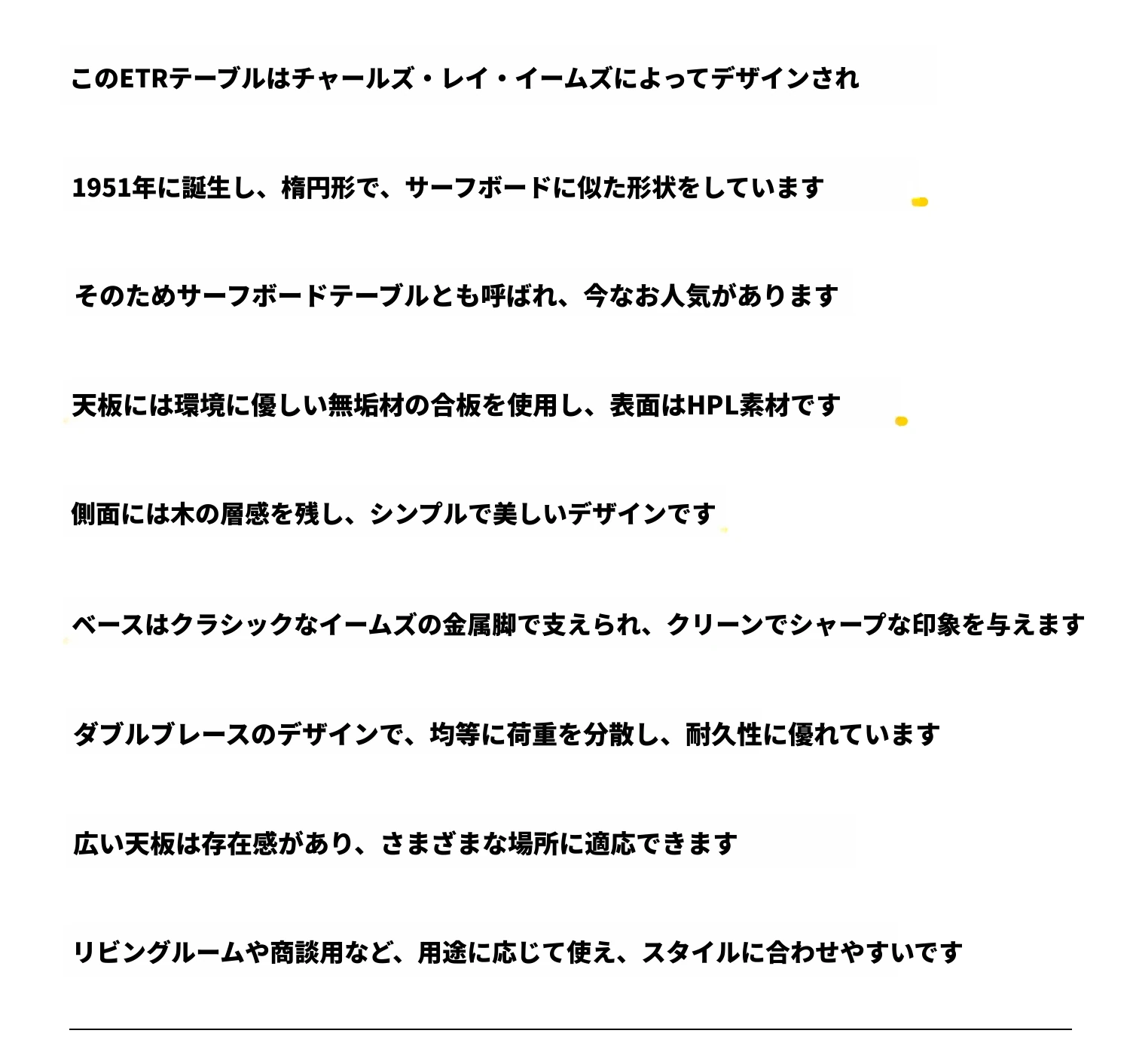 このETRテーブルはチャールズ・レイ・イームズによってデザインされ

1951年に誕生し、楕円形で、サーフボードに似た形状をしています

そのためサーフボードテーブルとも呼ばれ、今なお人気があります

天板には環境に優しい無垢材の合板を使用し、表面はHPL素材です

側面には木の層感を残し、シンプルで美しいデザインです

ベースはクラシックなイームズの金属脚で支えられ、クリーンでシャープな印象を与えます

ダブルブレースのデザインで、均等に荷重を分散し、耐久性に優れています

広い天板は存在感があり、さまざまな場所に適応できます

リビングルームや商談用など、用途に応じて使え、スタイルに合わせやすいです